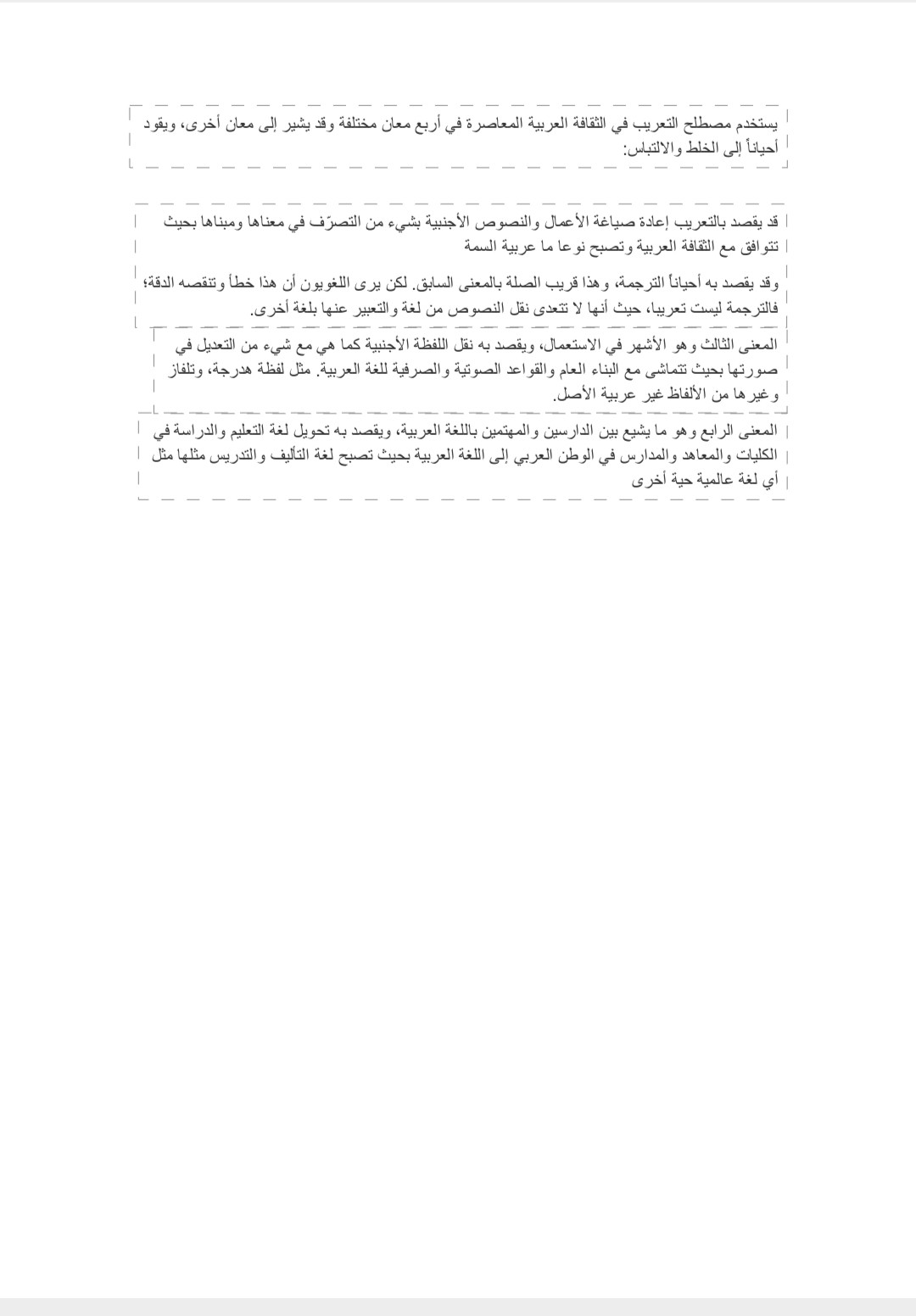 يستخدم مصطلح التعريب في الثقافة العربية المعاصرة في أربع معان مختلفة وقد يشير إلى معان أخرى، ويقود أحياناً إلى الخلط والالتباس:

قد يقصد بالتعريب إعادة صياغة الأعمال والنصوص الأجنبية بشيء من التصرّف في معناها ومبناها بحيث تتوافق مع الثقافة العربية وتصبح نوعا ما عربية السمة

وقد يقصد به أحياناً الترجمة، وهذا قريب الصلة بالمعنى السابق. لكن يرى اللغويون أن هذا خطأ وتنقصه الدقة؛ فالترجمة ليست تعريبا، حيث أنها لا تتعدى نقل النصوص من لغة والتعبير عنها بلغة أخرى.

المعنى الثالث وهو الأشهر في الاستعمال، ويقصد به نقل اللفظة الأجنبية كما هي مع شيء من التعديل في صورتها بحيث تتماشى مع البناء العام والقواعد الصوتية والصرفية للغة العربية. مثل لفظة هدرجة، وتلفاز وغيرها من الألفاظ غير عربية الأصل.

المعنى الرابع وهو ما يشيع بين الدارسين والمهتمين باللغة العربية، ويقصد به تحويل لغة التعليم والدراسة في الكليات والمعاهد والمدارس في الوطن العربي إلى اللغة العربية بحيث تصبح لغة التأليف والتدريس مثلها مثل أي لغة عالمية حية أخرى